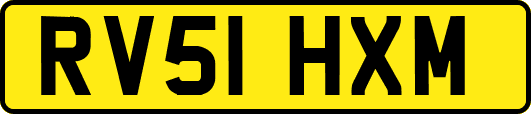 RV51 HXM